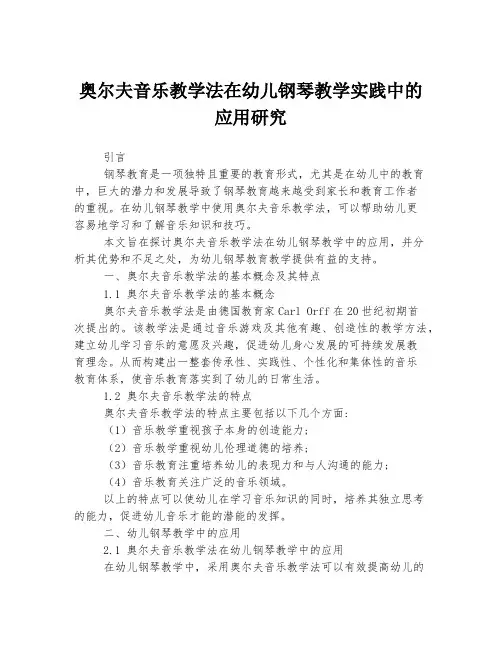 奥尔夫音乐教学法在幼儿钢琴教学实践中的应用研究

引言

钢琴教育是一项独特且重要的教育形式，尤其是在幼儿中的教育中，巨大的潜力和发展导致了钢琴教育越来越受到家长和教育工作者的重视。在幼儿钢琴教学中使用奥尔夫音乐教学法，可以帮助幼儿更容易地学习和了解音乐知识和技巧。

本文旨在探讨奥尔夫音乐教学法在幼儿钢琴教学中的应用，并分析其优势和不足之处，为幼儿钢琴教育教学提供有益的支持。

一、奥尔夫音乐教学法的基本概念及其特点

1.1 奥尔夫音乐教学法的基本概念

奥尔夫音乐教学法是由德国教育家 Carl Orff 在 20 世纪初期首次提出的。该教学法是通过音乐游戏及其他有趣、创造性的教学方法，建立幼儿学习音乐的意愿及兴趣，促进幼儿身心发展的可持续发展教育理念。从而构建出一整套传承性、实践性、个性化和集体性的音乐教育体系，使音乐教育落实到了幼儿的日常生活。

1.2 奥尔夫音乐教学法的特点

奥尔夫音乐教学法的特点主要包括以下几个方面：

（1）音乐教学重视孩子本身的创造能力；

（2）音乐教学重视幼儿伦理道德的培养；

（3）音乐教育注重培养幼儿的表现力和与人沟通的能力；

（4）音乐教育关注广泛的音乐领域。

以上的特点可以使幼儿在学习音乐知识的同时，培养其独立思考的能力，促进幼儿音乐才能的潜能的发挥。

二、幼儿钢琴教学中的应用

2.1 奥尔夫音乐教学法在幼儿钢琴教学中的应用

在幼儿钢琴教学中，采用奥尔夫音乐教学法可以有效提高幼儿的